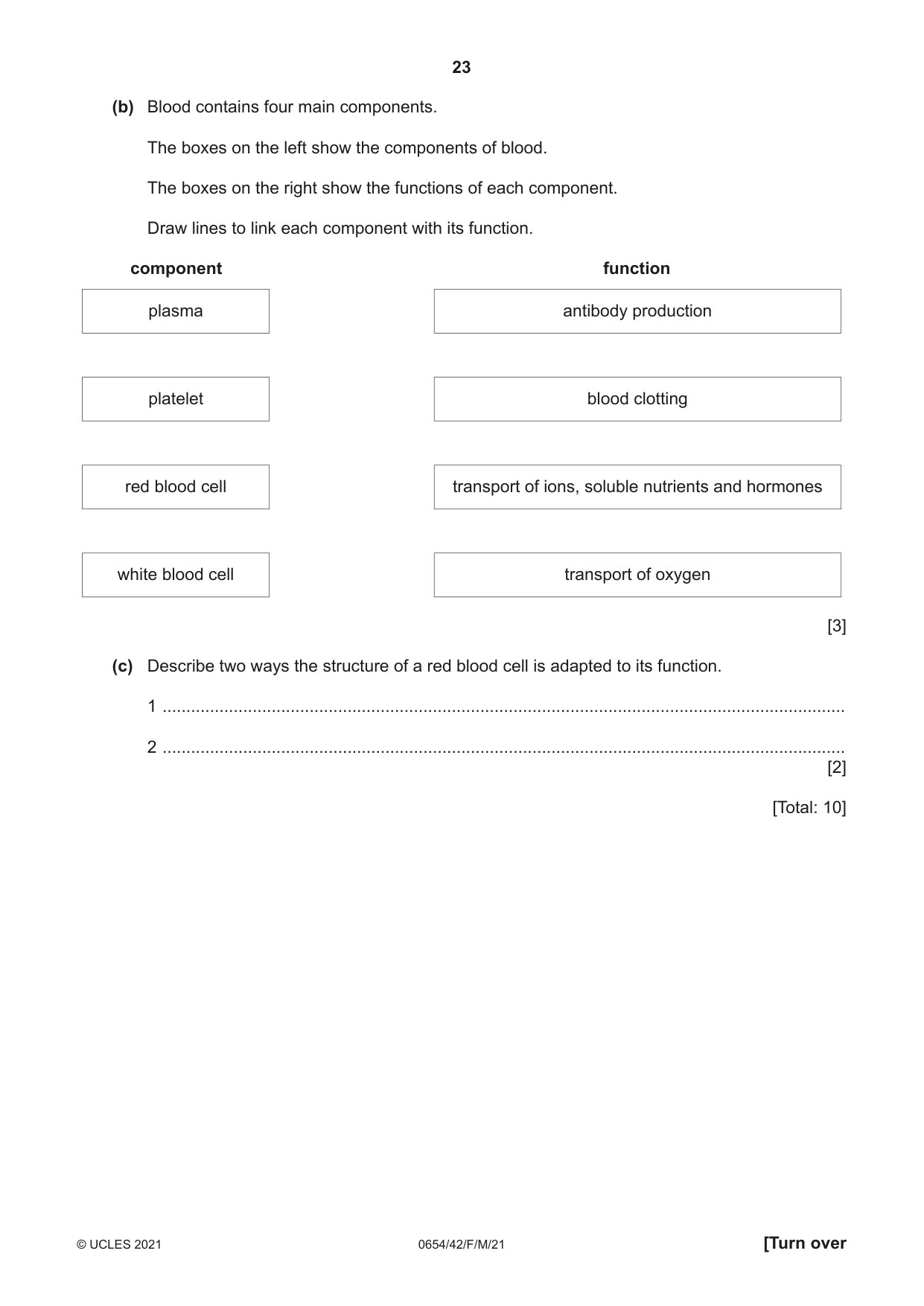 23

(b) Blood contains four main components.

The boxes on the left show the components of blood.

The boxes on the right show the functions of each component.

Draw lines to link each component with its function.

component

plasma

platelet

red blood cell

white blood cell

function

antibody production

blood clotting

transport of ions, soluble nutrients and hormones

transport of oxygen

[3]

(c) Describe two ways the structure of a red blood cell is adapted to its function.

1 ____

2 ____
[2]

[Total: 10]

© UCLES 2021 0654/42/F/M/21 [Turn over